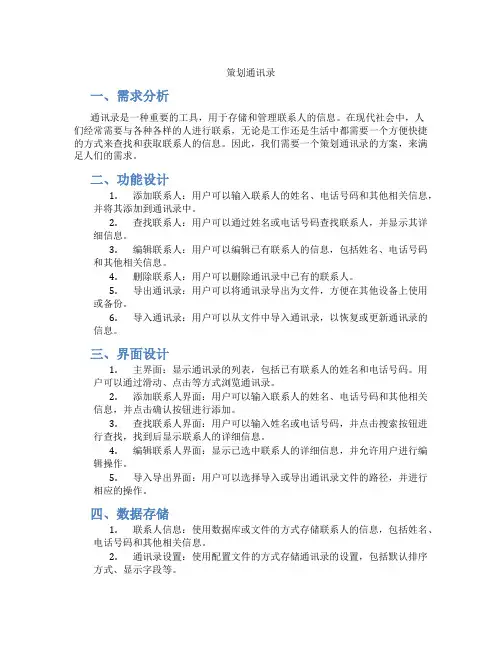 策划通讯录

一、需求分析

通讯录是一种重要的工具，用于存储和管理联系人的信息。在现代社会中，人们经常需要与各种各样的人进行联系，无论是工作还是生活中都需要一个方便快捷的方式来查找和获取联系人的信息。因此，我们需要一个策划通讯录的方案，来满足人们的需求。

二、功能设计

1. 添加联系人：用户可以输入联系人的姓名、电话号码和其他相关信息，并将其添加到通讯录中。
2. 查找联系人：用户可以通过姓名或电话号码查找联系人，并显示其详细信息。
3. 编辑联系人：用户可以编辑已有联系人的信息，包括姓名、电话号码和其他相关信息。
4. 删除联系人：用户可以删除通讯录中已有的联系人。
5. 导出通讯录：用户可以将通讯录导出为文件，方便在其他设备上使用或备份。
6. 导入通讯录：用户可以从文件中导入通讯录，以恢复或更新通讯录的信息。

三、界面设计

1. 主界面：显示通讯录的列表，包括已有联系人的姓名和电话号码。用户可以通过滑动、点击等方式浏览通讯录。
2. 添加联系人界面：用户可以输入联系人的姓名、电话号码和其他相关信息，并点击确认按钮进行添加。
3. 查找联系人界面：用户可以输入姓名或电话号码，并点击搜索按钮进行查找，找到后显示联系人的详细信息。
4. 编辑联系人界面：显示已选中联系人的详细信息，并允许用户进行编辑操作。
5. 导入导出界面：用户可以选择导入或导出通讯录文件的路径，并进行相应的操作。

四、数据存储

1. 联系人信息：使用数据库或文件的方式存储联系人的信息，包括姓名、电话号码和其他相关信息。
2. 通讯录设置：使用配置文件的方式存储通讯录的设置，包括默认排序方式、显示字段等。